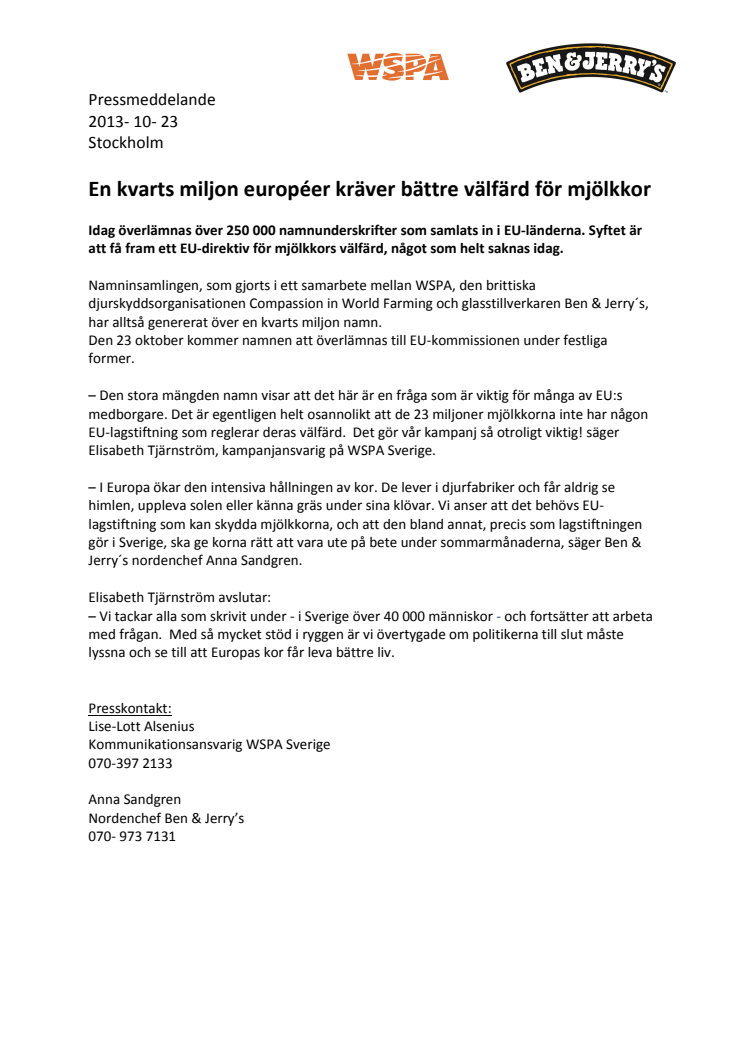 WSPA

BEN&JERRY'S

Pressmeddelande
2013- 10- 23
Stockholm

En kvarts miljon européer kräver bättre välfärd för mjölkkor

Idag överlämnas över 250 000 namnunderskrifter som samlats in i EU-länderna. Syftet är att få fram ett EU-direktiv för mjölkkors välfärd, något som helt saknas idag.

Namninsamlingen, som gjorts i ett samarbete mellan WSPA, den brittiska djurskyddsorganisationen Compassion in World Farming och glasstillverkaren Ben & Jerry´s, har alltså genererat över en kvarts miljon namn.
Den 23 oktober kommer namnen att överlämnas till EU-kommissionen under festliga former.

– Den stora mängden namn visar att det här är en fråga som är viktig för många av EU:s medborgare. Det är egentligen helt osannolikt att de 23 miljoner mjölkkorna inte har någon EU-lagstiftning som reglerar deras välfärd. Det gör vår kampanj så otroligt viktig! säger Elisabeth Tjärnström, kampanjansvarig på WSPA Sverige.

– I Europa ökar den intensiva hållningen av kor. De lever i djurfabriker och får aldrig se himlen, uppleva solen eller känna gräs under sina klövar. Vi anser att det behövs EU-lagstiftning som kan skydda mjölkkorna, och att den bland annat, precis som lagstiftningen gör i Sverige, ska ge korna rätt att vara ute på bete under sommarmånaderna, säger Ben & Jerry´s nordenchef Anna Sandgren.

Elisabeth Tjärnström avslutar:
– Vi tackar alla som skrivit under - i Sverige över 40 000 människor - och fortsätter att arbeta med frågan. Med så mycket stöd i ryggen är vi övertygade om politikerna till slut måste lyssna och se till att Europas kor får leva bättre liv.

Presskontakt:
Lise-Lott Alsenius
Kommunikationsansvarig WSPA Sverige
070-397 2133

Anna Sandgren
Nordenchef Ben & Jerry's
070- 973 7131